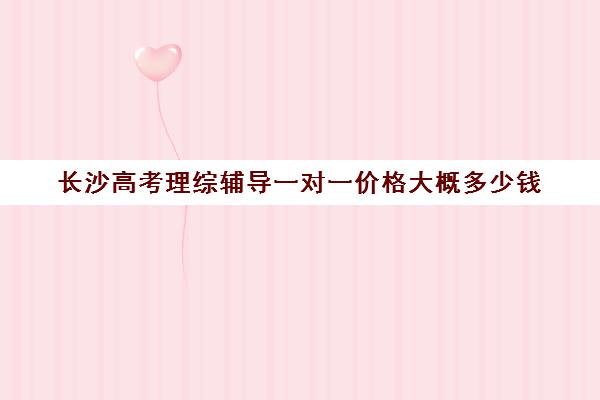 长沙高考理综辅导一对一价格大概多少钱